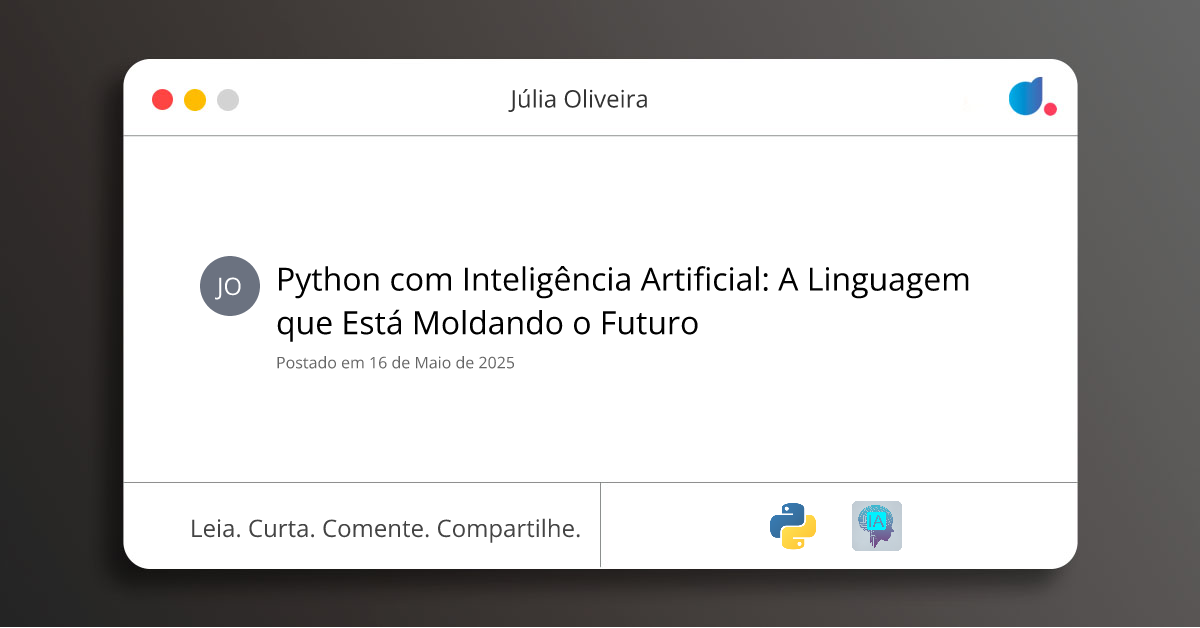 Júlia Oliveira

JO

Python com Inteligência Artificial: A Linguagem que Está Moldando o Futuro

Postado em 16 de Maio de 2025

Leia. Curta. Comente. Compartilhe.

IA